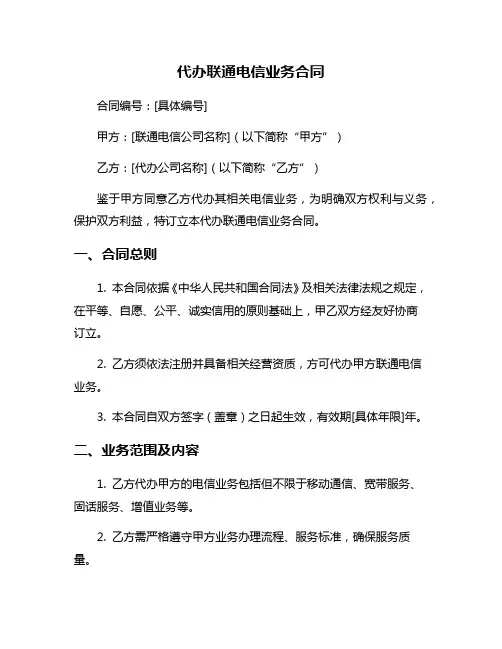 代办联通电信业务合同

合同编号：[具体编号]

甲方：[联通电信公司名称]（以下简称“甲方”）

乙方：[代办公司名称]（以下简称“乙方”）

鉴于甲方同意乙方代办其相关电信业务，为明确双方权利与义务，保护双方利益，特订立本代办联通电信业务合同。

一、合同总则

1. 本合同依据《中华人民共和国合同法》及相关法律法规之规定，在平等、自愿、公平、诚实信用的原则基础上，甲乙双方经友好协商订立。

2. 乙方须依法注册并具备相关经营资质，方可代办甲方联通电信业务。

3. 本合同自双方签字（盖章）之日起生效，有效期[具体年限]年。

二、业务范围及内容

1. 乙方代办甲方的电信业务包括但不限于移动通信、宽带服务、固话服务、增值业务等。

2. 乙方需严格遵守甲方业务办理流程、服务标准，确保服务质量。